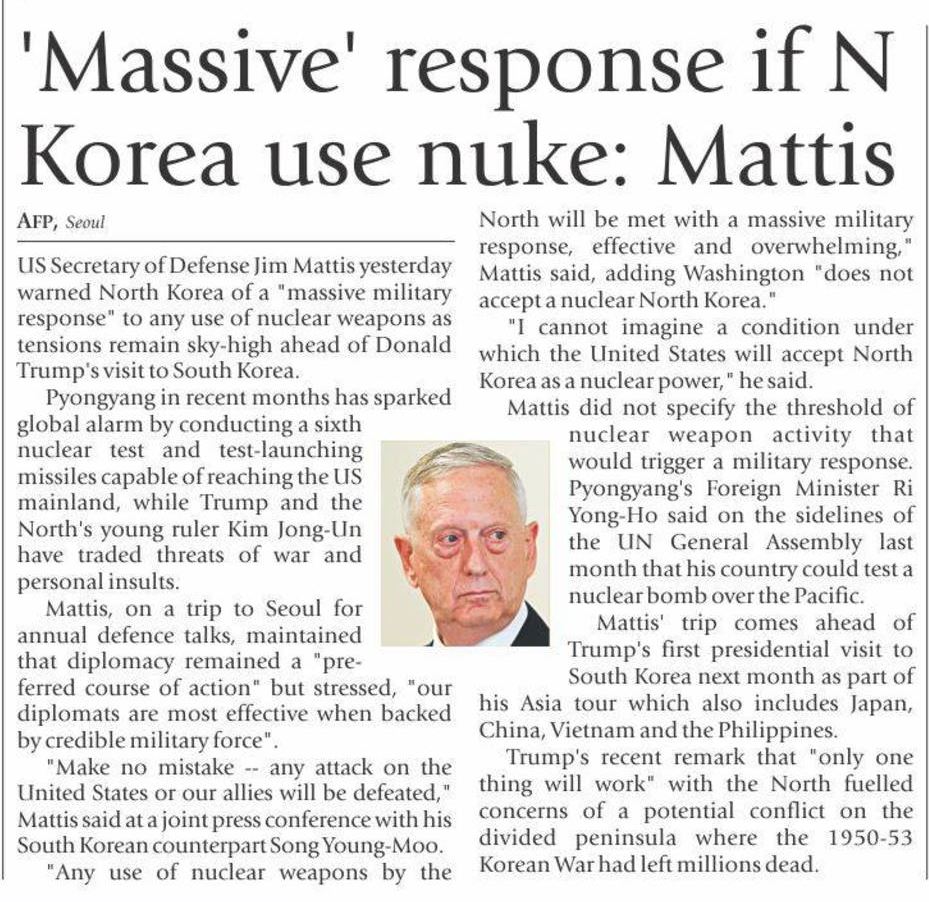 'Massive' response if N Korea use nuke: Mattis

AFP, Seoul

US Secretary of Defense Jim Mattis yesterday warned North Korea of a "massive military response" to any use of nuclear weapons as tensions remain sky-high ahead of Donald Trump's visit to South Korea.

Pyongyang in recent months has sparked global alarm by conducting a sixth nuclear test and test-launching missiles capable of reaching the US mainland, while Trump and the North's young ruler Kim Jong-Un have traded threats of war and personal insults.

Mattis, on a trip to Seoul for annual defence talks, maintained that diplomacy remained a "preferred course of action" but stressed, "our diplomats are most effective when backed by credible military force".

"Make no mistake -- any attack on the United States or our allies will be defeated," Mattis said at a joint press conference with his South Korean counterpart Song Young-Moo.

"Any use of nuclear weapons by the North will be met with a massive military response, effective and overwhelming," Mattis said, adding Washington "does not accept a nuclear North Korea."

"I cannot imagine a condition under which the United States will accept North Korea as a nuclear power," he said.

Mattis did not specify the threshold of nuclear weapon activity that would trigger a military response. Pyongyang's Foreign Minister Ri Yong-Ho said on the sidelines of the UN General Assembly last month that his country could test a nuclear bomb over the Pacific.

Mattis' trip comes ahead of Trump's first presidential visit to South Korea next month as part of his Asia tour which also includes Japan, China, Vietnam and the Philippines.

Trump's recent remark that "only one thing will work" with the North fuelled concerns of a potential conflict on the divided peninsula where the 1950-53 Korean War had left millions dead.